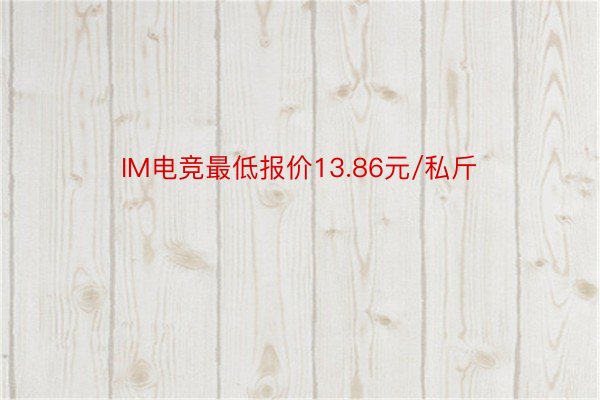 IM电竞最低报价13.86元/私斤